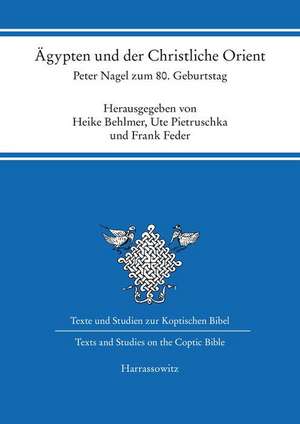 Ägypten und der Christliche Orient
Peter Nagel zum 80. Geburtstag

Herausgegeben von
Heike Behlmer, Ute Pietruschka
und Frank Feder

Texte und Studien zur Koptischen Bibel

Texts and Studies on the Coptic Bible

Harrassowitz